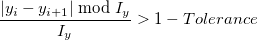 $\frac{|y_i - y_{i+1}| \bmod I_y}{I_y} > 1 - Tolerance$